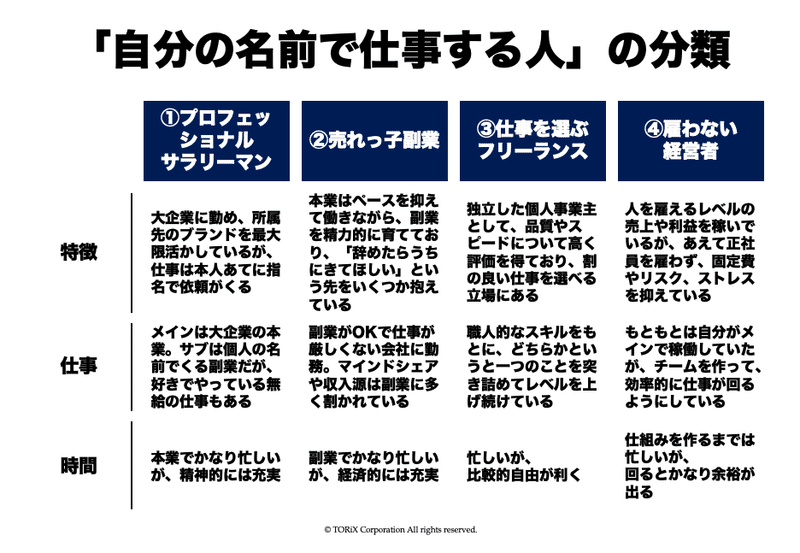 「自分の名前で仕事する人」の分類

| | ①プロフェッショナルサラリーマン | ②売れっ子副業 | ③仕事を選ぶフリーランス | ④雇わない経営者 |
|---|---|---|---|---|
| 特徴 | 大企業に勤め、所属先のブランドを最大限活かしているが、仕事は本人あてに指名で依頼がくる | 本業はペースを抑えて働きながら、副業を精力的に育てており、「辞めたらうちにきてほしい」という先をいくつか抱えている | 独立した個人事業主として、品質やスピードについて高く評価を得ており、割の良い仕事を選べる立場にある | 人を雇えるレベルの売上や利益を稼いでいるが、あえて正社員を雇わず、固定費やリスク、ストレスを抑えている |
| 仕事 | メインは大企業の本業。サブは個人の名前でくる副業だが、好きでやっている無給の仕事もある | 副業がOKで仕事が厳しくない会社に勤務。マインドシェアや収入源は副業に多く割かれている | 職人的なスキルをもとに、どちらかというと一つのことを突き詰めてレベルを上げ続けている | もともとは自分がメインで稼働していたが、チームを作って、効率的に仕事が回るようにしている |
| 時間 | 本業でかなり忙しいが、精神的には充実 | 副業でかなり忙しいが、経済的には充実 | 忙しいが、比較的自由が利く | 仕組みを作るまでは忙しいが、回るとかなり余裕が出る |

© TORiX Corporation All rights reserved.